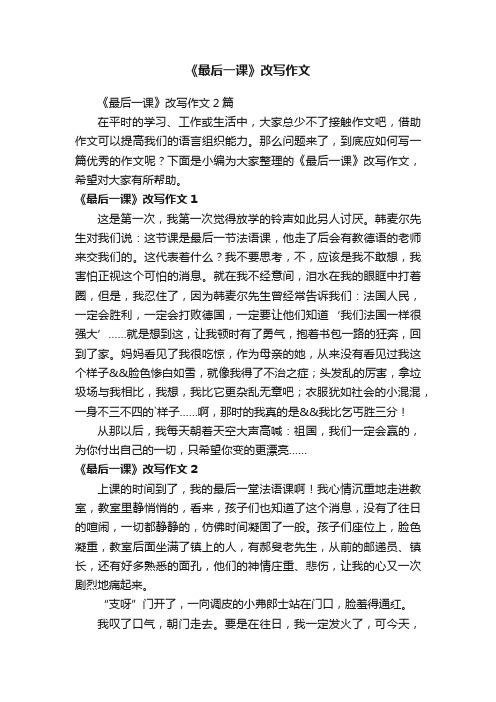 《最后一课》改写作文

《最后一课》改写作文 2 篇

在平时的学习、工作或生活中，大家总少不了接触作文吧，借助作文可以提高我们的语言组织能力。那么问题来了，到底应如何写一篇优秀的作文呢？下面是小编为大家整理的《最后一课》改写作文，希望对大家有所帮助。

《最后一课》改写作文 1

这是第一次，我第一次觉得放学的铃声如此另人讨厌。韩麦尔先生对我们说：这节课是最后一节法语课，他走了后会有教德语的老师来交我们的。这代表着什么？我不要思考，不，应该是我不敢想，我害怕正视这个可怕的消息。就在我不经意间，泪水在我的眼眶中打着圈，但是，我忍住了，因为韩麦尔先生曾经常告诉我们：法国人民，一定会胜利，一定会打败德国，一定要让他们知道‘我们法国一样很强大’……就是想到这，让我顿时有了勇气，抱着书包一路的狂奔，回到了家。妈妈看见了我很吃惊，作为母亲的她，从来没有看见过我这个样子&&脸色惨白如雪，就像我得了不治之症；头发乱的厉害，拿垃圾场与我相比，我想，我比它更杂乱无章吧；衣服犹如社会的小混混，一身不三不四的`样子……啊，那时的我真的是&&我比乞丐胜三分！

从那以后，我每天朝着天空大声高喊：祖国，我们一定会赢的，为你付出自己的一切，只希望你变的更漂亮……

《最后一课》改写作文 2

上课的时间到了，我的最后一堂法语课啊！我心情沉重地走进教室，教室里静悄悄的，看来，孩子们也知道了这个消息，没有了往日的喧闹，一切都静静的，仿佛时间凝固了一般。孩子们座位上，脸色凝重，教室后面坐满了镇上的人，有郝叟老先生，从前的邮递员、镇长，还有好多熟悉的面孔，他们的神情庄重、悲伤，让我的心又一次剧烈地痛起来。

“支呀”门开了，一向调皮的小弗郎士站在门口，脸羞得通红。

我叹了口气，朝门走去。要是在往日，我一定发火了，可今天，